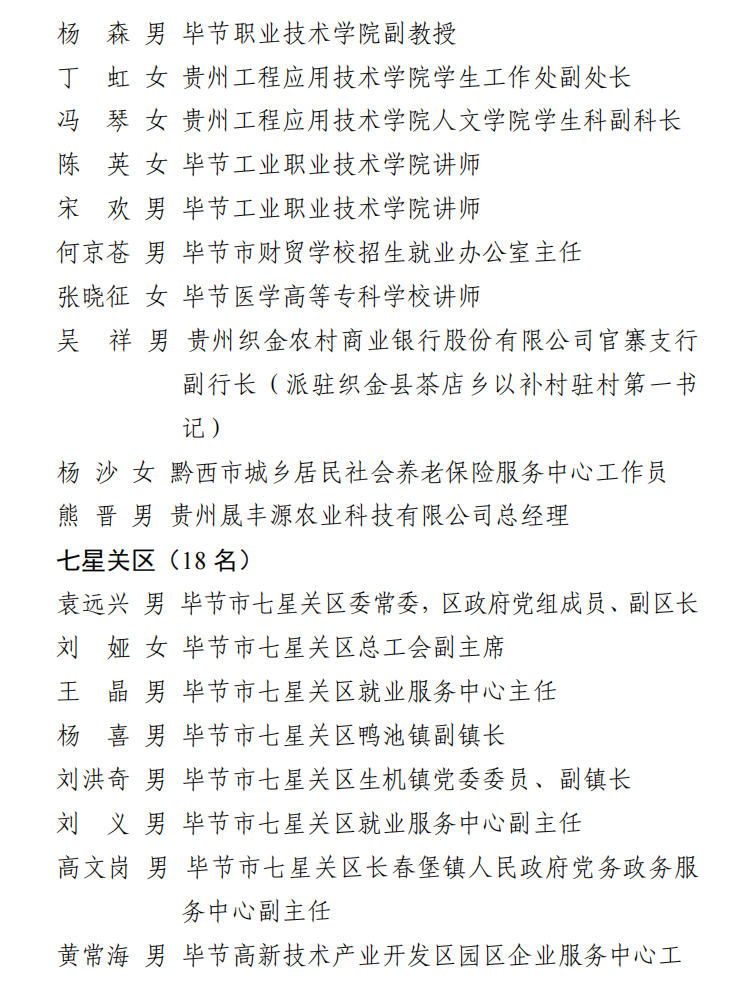 杨　森　男　毕节职业技术学院副教授
丁　虹　女　贵州工程应用技术学院学生工作处副处长
冯　琴　女　贵州工程应用技术学院人文学院学生科副科长
陈　英　女　毕节工业职业技术学院讲师
宋　欢　男　毕节工业职业技术学院讲师
何京苍　男　毕节市财贸学校招生就业办公室主任
张晓征　女　毕节医学高等专科学校讲师
吴　祥　男　贵州织金农村商业银行股份有限公司官寨支行副行长（派驻织金县茶店乡以补村驻村第一书记）
杨　沙　女　黔西市城乡居民社会养老保险服务中心工作员
熊　晋　男　贵州晟丰源农业科技有限公司总经理

七星关区（18 名）

袁远兴　男　毕节市七星关区委常委，区政府党组成员、副区长
刘　娅　女　毕节市七星关区总工会副主席
王　晶　男　毕节市七星关区就业服务中心主任
杨　喜　男　毕节市七星关区鸭池镇副镇长
刘洪奇　男　毕节市七星关区生机镇党委委员、副镇长
刘　义　男　毕节市七星关区就业服务中心副主任
高文岗　男　毕节市七星关区长春堡镇人民政府党务政务服务中心副主任
黄常海　男　毕节高新技术产业开发区园区企业服务中心工